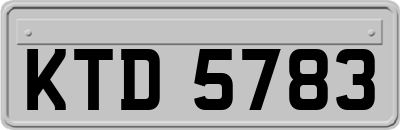 KTD 5783